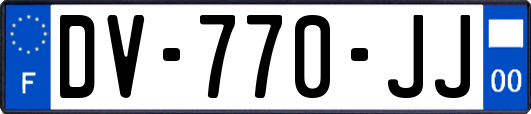 F
DV-770-JJ
00